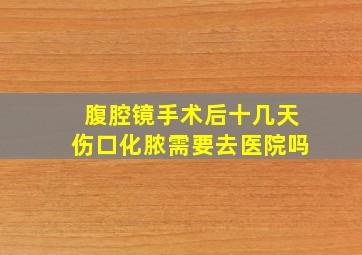 腹腔镜手术后十几天
伤口化脓需要去医院吗